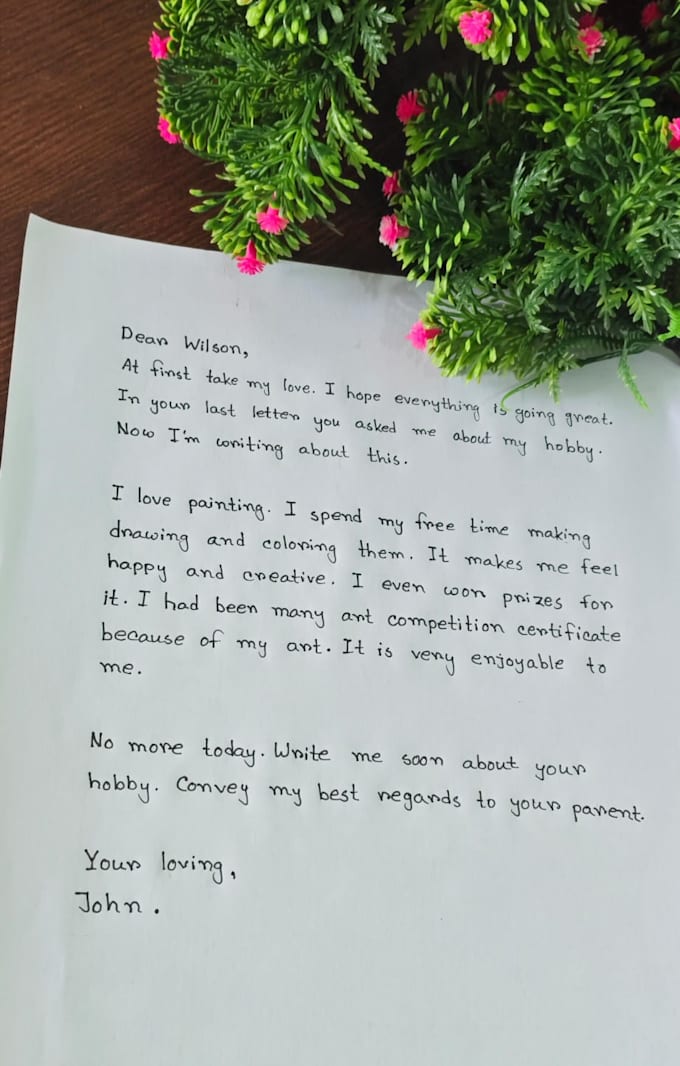 Dear Wilson,
At first take my love. I hope everything is going great. In your last letter you asked me about my hobby. Now I'm writing about this.

I love painting. I spend my free time making drawing and coloring them. It makes me feel happy and creative. I even won prizes for it. I had been many art competition certificate because of my art. It is very enjoyable to me.

No more today. Write me soon about your hobby. Convey my best regards to your parent.

Your loving,
John.